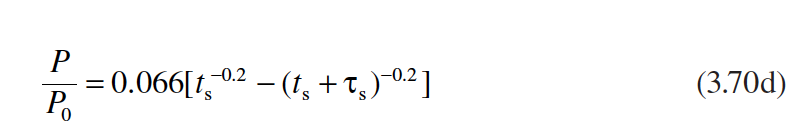 $\frac{P}{P_0} = 0.066[t_s^{-0.2} - (t_s + \tau_s)^{-0.2}]$ (3.70d)